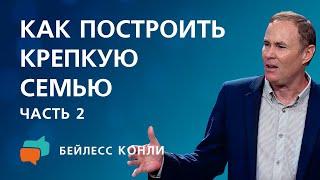 КАК ПОСТРОИТЬ КРЕПКУЮ СЕМЬЮ

ЧАСТЬ 2

БЕЙЛЕСС КОНЛИ